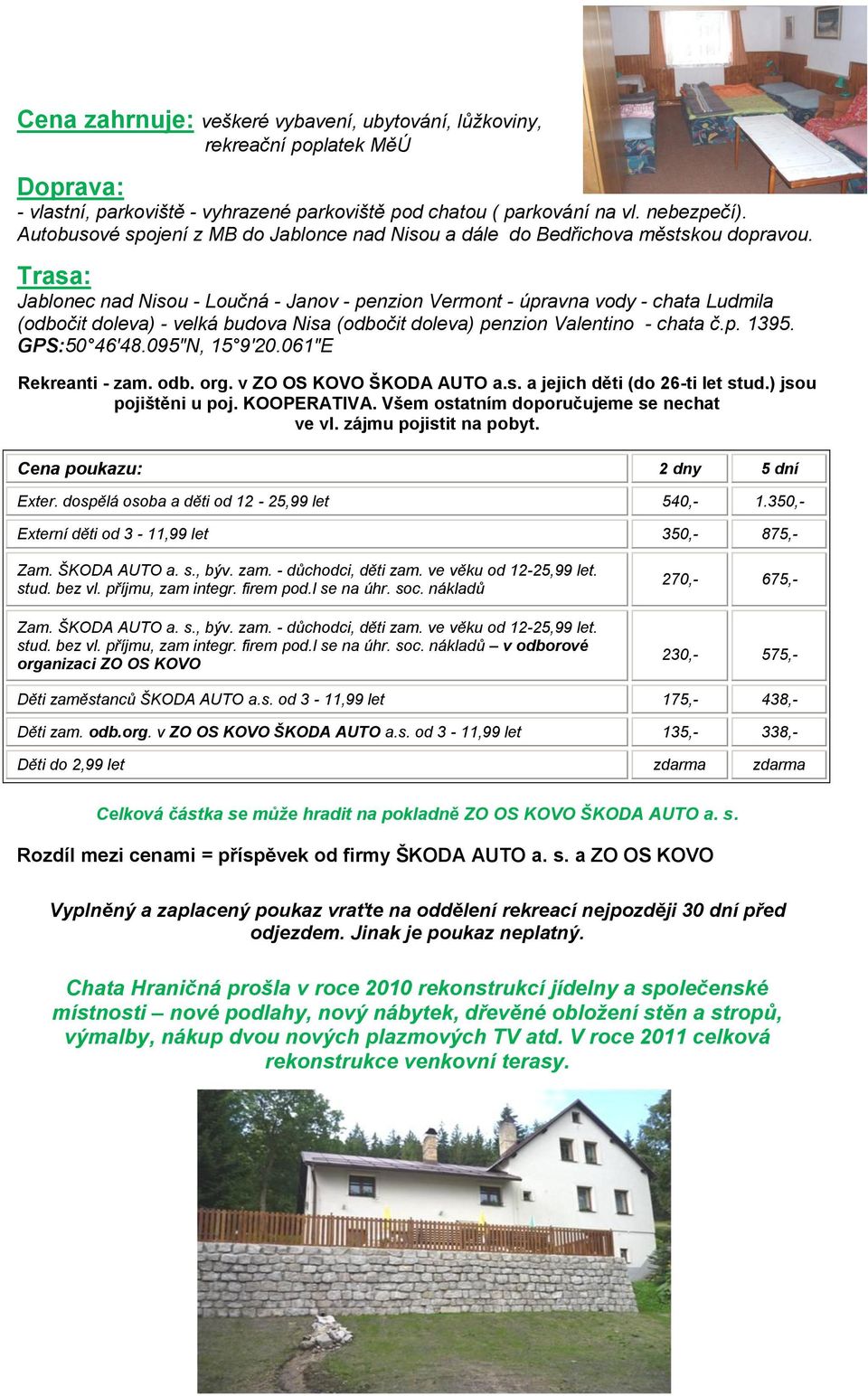 Cena zahrnuje: veškeré vybavení, ubytování, lůžkoviny, rekreační poplatek MěÚ

Doprava:
- vlastní, parkoviště - vyhrazené parkoviště pod chatou ( parkování na vl. nebezpečí). Autobusové spojení z MB do Jablonce nad Nisou a dále do Bedřichova městskou dopravou.

Trasa:
Jablonec nad Nisou - Loučná - Janov - penzion Vermont - úpravna vody - chata Ludmila (odbočit doleva) - velká budova Nisa (odbočit doleva) penzion Valentino - chata č.p. 1395. GPS:50°46'48.095"N, 15°9'20.061"E

Rekreanti - zam. odb. org. v ZO OS KOVO ŠKODA AUTO a.s. a jejich děti (do 26-ti let stud.) jsou pojištěni u poj. KOOPERATIVA. Všem ostatním doporučujeme se nechat ve vl. zájmu pojistit na pobyt.

| Cena poukazu: | 2 dny | 5 dní |
|---|---|---|
| Exter. dospělá osoba a děti od 12 - 25,99 let | 540,- | 1.350,- |
| Externí děti od 3 - 11,99 let | 350,- | 875,- |
| Zam. ŠKODA AUTO a. s., býv. zam. - důchodci, děti zam. ve věku od 12-25,99 let. stud. bez vl. příjmu, zam integr. firem pod.l se na úhr. soc. nákladů | 270,- | 675,- |
| Zam. ŠKODA AUTO a. s., býv. zam. - důchodci, děti zam. ve věku od 12-25,99 let. stud. bez vl. příjmu, zam integr. firem pod.l se na úhr. soc. nákladů – v odborové organizaci ZO OS KOVO | 230,- | 575,- |
| Děti zaměstanců ŠKODA AUTO a.s. od 3 - 11,99 let | 175,- | 438,- |
| Děti zam. odb.org. v ZO OS KOVO ŠKODA AUTO a.s. od 3 - 11,99 let | 135,- | 338,- |
| Děti do 2,99 let | zdarma | zdarma |

Celková částka se může hradit na pokladně ZO OS KOVO ŠKODA AUTO a. s.

Rozdíl mezi cenami = příspěvek od firmy ŠKODA AUTO a. s. a ZO OS KOVO

Vyplněný a zaplacený poukaz vraťte na oddělení rekreací nejpozději 30 dní před odjezdem. Jinak je poukaz neplatný.

Chata Hraničná prošla v roce 2010 rekonstrukcí jídelny a společenské místnosti – nové podlahy, nový nábytek, dřevěné obložení stěn a stropů, výmalby, nákup dvou nových plazmových TV atd. V roce 2011 celková rekonstrukce venkovní terasy.